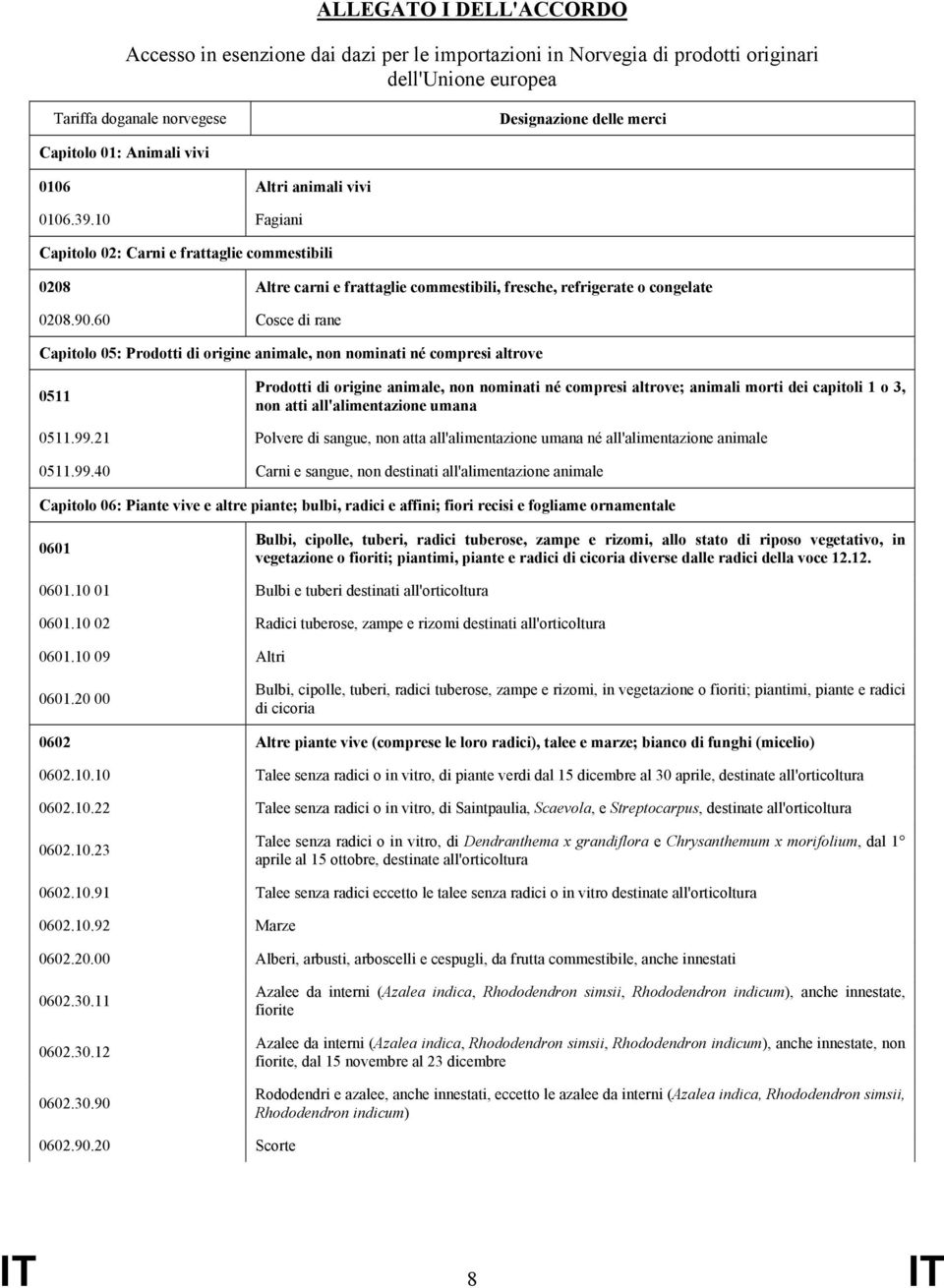 ALLEGATO I DELL'ACCORDO

Accesso in esenzione dai dazi per le importazioni in Norvegia di prodotti originari dell'Unione europea

| Tariffa doganale norvegese | Designazione delle merci |
|---|---|
| Capitolo 01: Animali vivi | |
| 0106 | Altri animali vivi |
| 0106.39.10 | Fagiani |
| Capitolo 02: Carni e frattaglie commestibili | |
| 0208 | Altre carni e frattaglie commestibili, fresche, refrigerate o congelate |
| 0208.90.60 | Cosce di rane |
| Capitolo 05: Prodotti di origine animale, non nominati né compresi altrove | |
| 0511 | Prodotti di origine animale, non nominati né compresi altrove; animali morti dei capitoli 1 o 3, non atti all'alimentazione umana |
| 0511.99.21 | Polvere di sangue, non atta all'alimentazione umana né all'alimentazione animale |
| 0511.99.40 | Carni e sangue, non destinati all'alimentazione animale |
| Capitolo 06: Piante vive e altre piante; bulbi, radici e affini; fiori recisi e fogliame ornamentale | |
| 0601 | Bulbi, cipolle, tuberi, radici tuberose, zampe e rizomi, allo stato di riposo vegetativo, in vegetazione o fioriti; piantimi, piante e radici di cicoria diverse dalle radici della voce 12.12. |
| 0601.10 01 | Bulbi e tuberi destinati all'orticoltura |
| 0601.10 02 | Radici tuberose, zampe e rizomi destinati all'orticoltura |
| 0601.10 09 | Altri |
| 0601.20 00 | Bulbi, cipolle, tuberi, radici tuberose, zampe e rizomi, in vegetazione o fioriti; piantimi, piante e radici di cicoria |
| 0602 | Altre piante vive (comprese le loro radici), talee e marze; bianco di funghi (micelio) |
| 0602.10.10 | Talee senza radici o in vitro, di piante verdi dal 15 dicembre al 30 aprile, destinate all'orticoltura |
| 0602.10.22 | Talee senza radici o in vitro, di Saintpaulia, Scaevola, e Streptocarpus, destinate all'orticoltura |
| 0602.10.23 | Talee senza radici o in vitro, di Dendranthema x grandiflora e Chrysanthemum x morifolium, dal 1° aprile al 15 ottobre, destinate all'orticoltura |
| 0602.10.91 | Talee senza radici eccetto le talee senza radici o in vitro destinate all'orticoltura |
| 0602.10.92 | Marze |
| 0602.20.00 | Alberi, arbusti, arboscelli e cespugli, da frutta commestibile, anche innestati |
| 0602.30.11 | Azalee da interni (Azalea indica, Rhododendron simsii, Rhododendron indicum), anche innestate, fiorite |
| 0602.30.12 | Azalee da interni (Azalea indica, Rhododendron simsii, Rhododendron indicum), anche innestate, non fiorite, dal 15 novembre al 23 dicembre |
| 0602.30.90 | Rododendri e azalee, anche innestati, eccetto le azalee da interni (Azalea indica, Rhododendron simsii, Rhododendron indicum) |
| 0602.90.20 | Scorte |

IT 8 IT